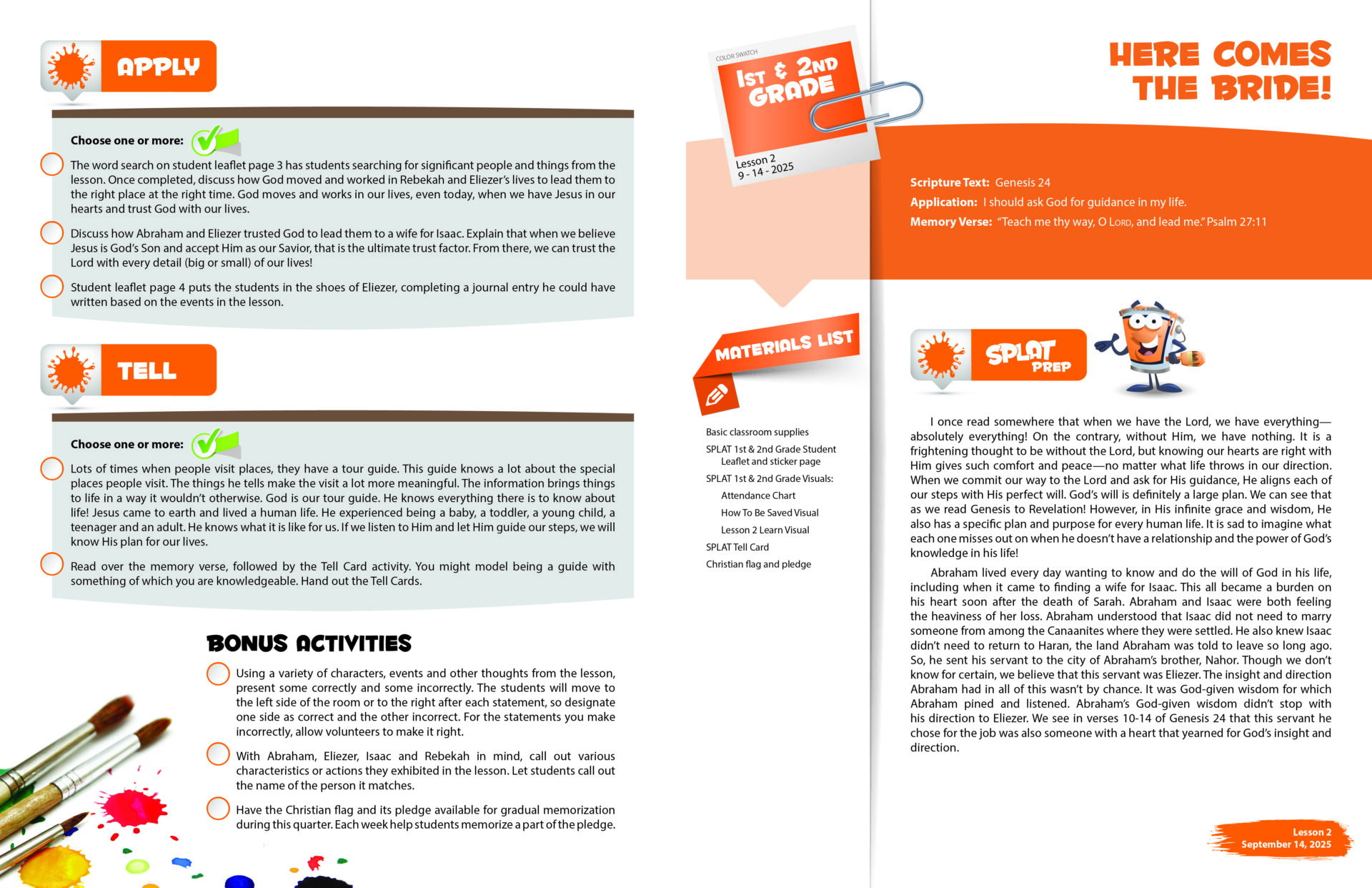 APPLY

Choose one or more:

The word search on student leaflet page 3 has students searching for significant people and things from the lesson. Once completed, discuss how God moved and worked in Rebekah and Eliezer's lives to lead them to the right place at the right time. God moves and works in our lives, even today, when we have Jesus in our hearts and trust God with our lives.

Discuss how Abraham and Eliezer trusted God to lead them to a wife for Isaac. Explain that when we believe Jesus is God's Son and accept Him as our Savior, that is the ultimate trust factor. From there, we can trust the Lord with every detail (big or small) of our lives!

Student leaflet page 4 puts the students in the shoes of Eliezer, completing a journal entry he could have written based on the events in the lesson.

TELL

Choose one or more:

Lots of times when people visit places, they have a tour guide. This guide knows a lot about the special places people visit. The things he tells make the visit a lot more meaningful. The information brings things to life in a way it wouldn't otherwise. God is our tour guide. He knows everything there is to know about life! Jesus came to earth and lived a human life. He experienced being a baby, a toddler, a young child, a teenager and an adult. He knows what it is like for us. If we listen to Him and let Him guide our steps, we will know His plan for our lives.

Read over the memory verse, followed by the Tell Card activity. You might model being a guide with something of which you are knowledgeable. Hand out the Tell Cards.

BONUS ACTIVITIES

Using a variety of characters, events and other thoughts from the lesson, present some correctly and some incorrectly. The students will move to the left side of the room or to the right after each statement, so designate one side as correct and the other incorrect. For the statements you make incorrectly, allow volunteers to make it right.

With Abraham, Eliezer, Isaac and Rebekah in mind, call out various characteristics or actions they exhibited in the lesson. Let students call out the name of the person it matches.

Have the Christian flag and its pledge available for gradual memorization during this quarter. Each week help students memorize a part of the pledge.

COLOR SWATCH
1ST & 2ND GRADE
Lesson 2
9 - 14 - 2025

MATERIALS LIST

Basic classroom supplies
SPLAT 1st & 2nd Grade Student Leaflet and sticker page
SPLAT 1st & 2nd Grade Visuals:
Attendance Chart
How To Be Saved Visual
Lesson 2 Learn Visual
SPLAT Tell Card
Christian flag and pledge

HERE COMES THE BRIDE!

Scripture Text: Genesis 24
Application: I should ask God for guidance in my life.
Memory Verse: "Teach me thy way, O LORD, and lead me." Psalm 27:11

SPLAT PREP

I once read somewhere that when we have the Lord, we have everything—absolutely everything! On the contrary, without Him, we have nothing. It is a frightening thought to be without the Lord, but knowing our hearts are right with Him gives such comfort and peace—no matter what life throws in our direction. When we commit our way to the Lord and ask for His guidance, He aligns each of our steps with His perfect will. God's will is definitely a large plan. We can see that as we read Genesis to Revelation! However, in His infinite grace and wisdom, He also has a specific plan and purpose for every human life. It is sad to imagine what each one misses out on when he doesn't have a relationship and the power of God's knowledge in his life!

Abraham lived every day wanting to know and do the will of God in his life, including when it came to finding a wife for Isaac. This all became a burden on his heart soon after the death of Sarah. Abraham and Isaac were both feeling the heaviness of her loss. Abraham understood that Isaac did not need to marry someone from among the Canaanites where they were settled. He also knew Isaac didn't need to return to Haran, the land Abraham was told to leave so long ago. So, he sent his servant to the city of Abraham's brother, Nahor. Though we don't know for certain, we believe that this servant was Eliezer. The insight and direction Abraham had in all of this wasn't by chance. It was God-given wisdom for which Abraham pined and listened. Abraham's God-given wisdom didn't stop with his direction to Eliezer. We see in verses 10-14 of Genesis 24 that this servant he chose for the job was also someone with a heart that yearned for God's insight and direction.

Lesson 2
September 14, 2025